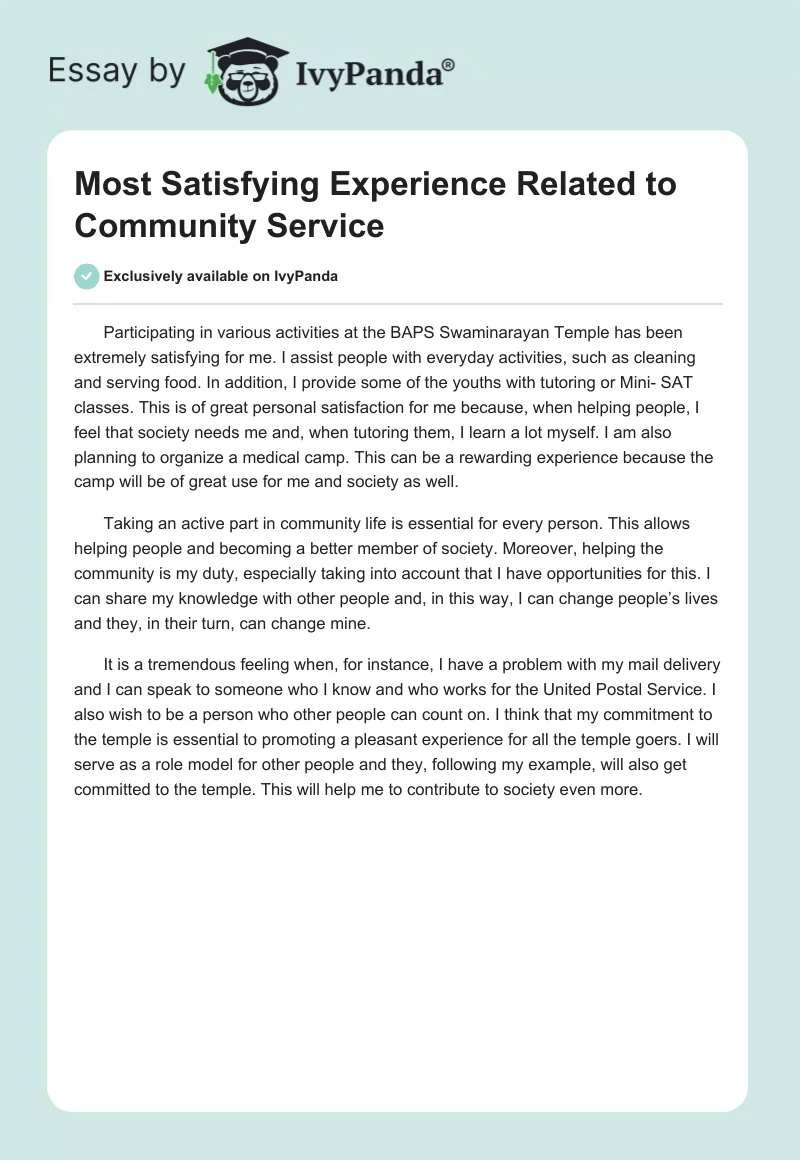 Essay by IvyPanda®

Most Satisfying Experience Related to Community Service

Exclusively available on IvyPanda

Participating in various activities at the BAPS Swaminarayan Temple has been extremely satisfying for me. I assist people with everyday activities, such as cleaning and serving food. In addition, I provide some of the youths with tutoring or Mini- SAT classes. This is of great personal satisfaction for me because, when helping people, I feel that society needs me and, when tutoring them, I learn a lot myself. I am also planning to organize a medical camp. This can be a rewarding experience because the camp will be of great use for me and society as well.

Taking an active part in community life is essential for every person. This allows helping people and becoming a better member of society. Moreover, helping the community is my duty, especially taking into account that I have opportunities for this. I can share my knowledge with other people and, in this way, I can change people's lives and they, in their turn, can change mine.

It is a tremendous feeling when, for instance, I have a problem with my mail delivery and I can speak to someone who I know and who works for the United Postal Service. I also wish to be a person who other people can count on. I think that my commitment to the temple is essential to promoting a pleasant experience for all the temple goers. I will serve as a role model for other people and they, following my example, will also get committed to the temple. This will help me to contribute to society even more.